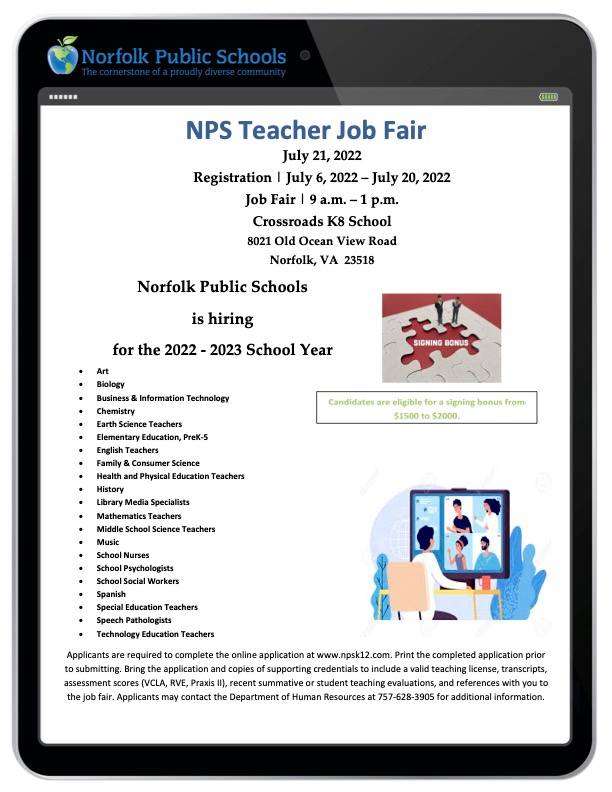 Norfolk Public Schools
The cornerstone of a proudly diverse community

NPS Teacher Job Fair
July 21, 2022
Registration | July 6, 2022 – July 20, 2022
Job Fair | 9 a.m. – 1 p.m.
Crossroads K8 School
8021 Old Ocean View Road
Norfolk, VA 23518

Norfolk Public Schools
is hiring
for the 2022 - 2023 School Year

SIGNING BONUS

Candidates are eligible for a signing bonus from $1500 to $2000.

- Art
- Biology
- Business & Information Technology
- Chemistry
- Earth Science Teachers
- Elementary Education, PreK-5
- English Teachers
- Family & Consumer Science
- Health and Physical Education Teachers
- History
- Library Media Specialists
- Mathematics Teachers
- Middle School Science Teachers
- Music
- School Nurses
- School Psychologists
- School Social Workers
- Spanish
- Special Education Teachers
- Speech Pathologists
- Technology Education Teachers

Applicants are required to complete the online application at www.npsk12.com. Print the completed application prior to submitting. Bring the application and copies of supporting credentials to include a valid teaching license, transcripts, assessment scores (VCLA, RVE, Praxis II), recent summative or student teaching evaluations, and references with you to the job fair. Applicants may contact the Department of Human Resources at 757-628-3905 for additional information.